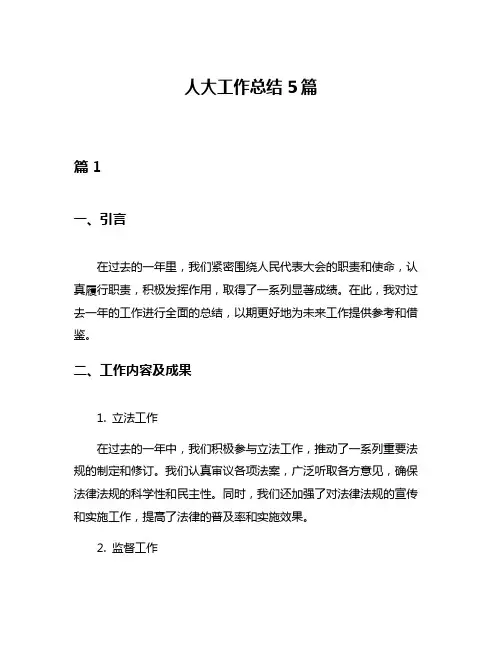 人大工作总结 5 篇

篇 1

一、引言

在过去的一年里，我们紧密围绕人民代表大会的职责和使命，认真履行职责，积极发挥作用，取得了一系列显著成绩。在此，我对过去一年的工作进行全面的总结，以期更好地为未来工作提供参考和借鉴。

二、工作内容及成果

1. 立法工作

在过去的一年中，我们积极参与立法工作，推动了一系列重要法规的制定和修订。我们认真审议各项法案，广泛听取各方意见，确保法律法规的科学性和民主性。同时，我们还加强了对法律法规的宣传和实施工作，提高了法律的普及率和实施效果。

2. 监督工作